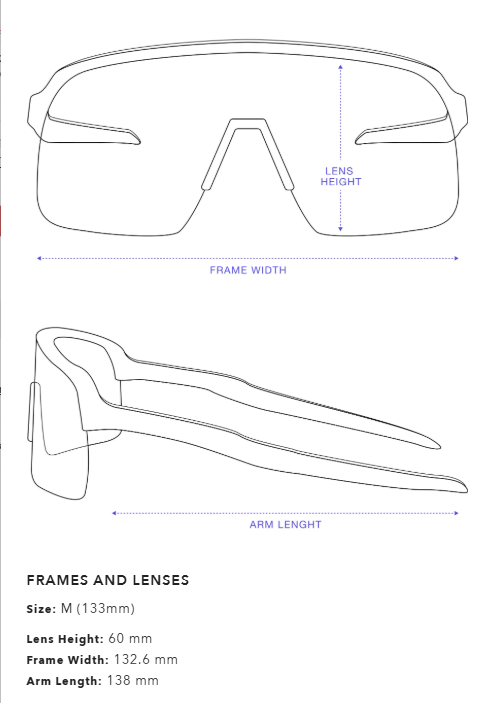 LENS HEIGHT

FRAME WIDTH

ARM LENGHT

FRAMES AND LENSES

Size: M (133mm)

Lens Height: 60 mm
Frame Width: 132.6 mm
Arm Length: 138 mm